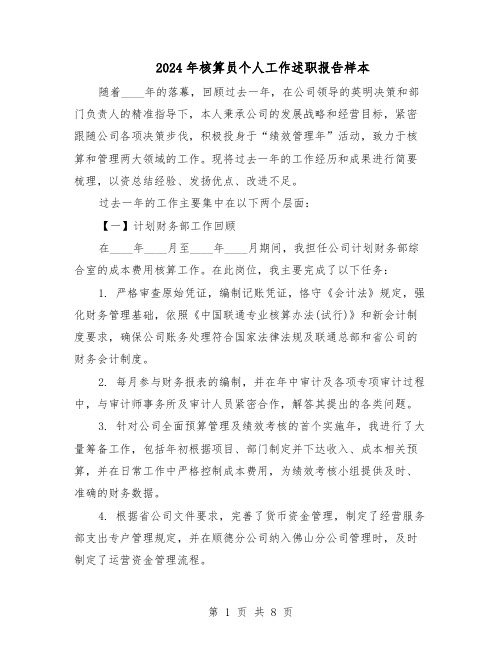 2024年核算员个人工作述职报告样本

随着____年的落幕，回顾过去一年，在公司领导的英明决策和部门负责人的精准指导下，本人秉承公司的发展战略和经营目标，紧密跟随公司各项决策步伐，积极投身于“绩效管理年”活动，致力于核算和管理两大领域的工作。现将过去一年的工作经历和成果进行简要梳理，以资总结经验、发扬优点、改进不足。

过去一年的工作主要集中在以下两个层面：

【一】计划财务部工作回顾

在____年____月至____年____月期间，我担任公司计划财务部综合室的成本费用核算工作。在此岗位，我主要完成了以下任务：

1. 严格审查原始凭证，编制记账凭证，恪守《会计法》规定，强化财务管理基础，依照《中国联通专业核算办法(试行)》和新会计制度要求，确保公司账务处理符合国家法律法规及联通总部和省公司的财务会计制度。

2. 每月参与财务报表的编制，并在年中审计及各项专项审计过程中，与审计师事务所及审计人员紧密合作，解答其提出的各类问题。

3. 针对公司全面预算管理及绩效考核的首个实施年，我进行了大量筹备工作，包括年初根据项目、部门制定并下达收入、成本相关预算，并在日常工作中严格控制成本费用，为绩效考核小组提供及时、准确的财务数据。

4. 根据省公司文件要求，完善了货币资金管理，制定了经营服务部支出专户管理规定，并在顺德分公司纳入佛山分公司管理时，及时制定了运营资金管理流程。

第 1 页 共 8 页